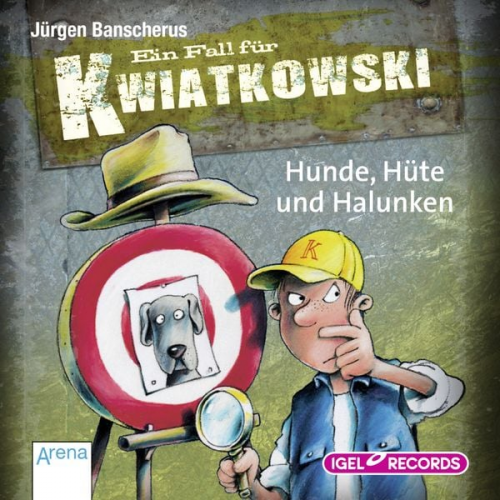 Jürgen Banscherus

Ein Fall für
KWIATKOWSKI

Hunde, Hüte
und Halunken

K

Arena

IGEL RECORDS